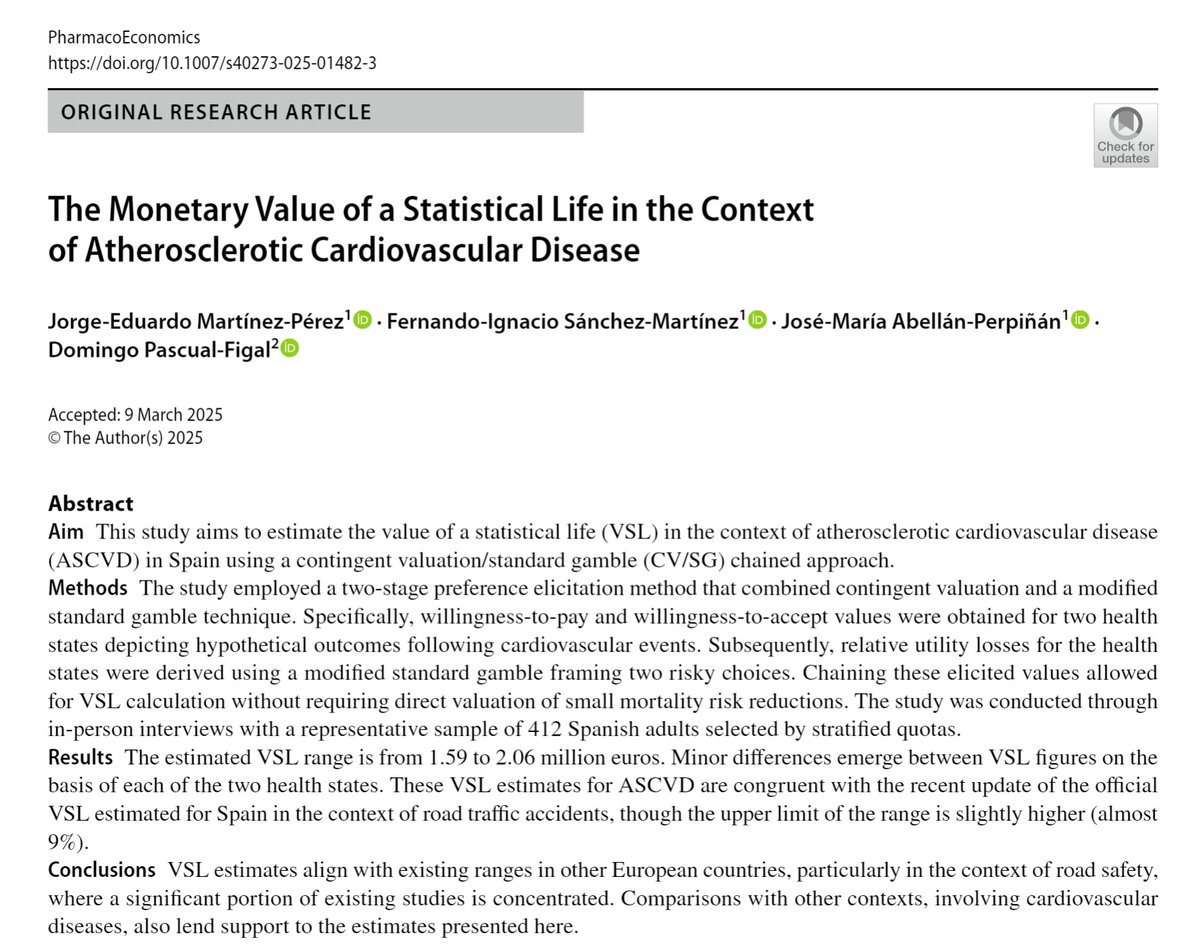 PharmacoEconomics
https://doi.org/10.1007/s40273-025-01482-3

ORIGINAL RESEARCH ARTICLE

Check for updates

The Monetary Value of a Statistical Life in the Context of Atherosclerotic Cardiovascular Disease

Jorge-Eduardo Martínez-Pérez$^1$ · Fernando-Ignacio Sánchez-Martínez$^1$ · José-María Abellán-Perpiñán$^1$ · Domingo Pascual-Figal$^2$

Accepted: 9 March 2025
© The Author(s) 2025

Abstract
Aim This study aims to estimate the value of a statistical life (VSL) in the context of atherosclerotic cardiovascular disease (ASCVD) in Spain using a contingent valuation/standard gamble (CV/SG) chained approach.
Methods The study employed a two-stage preference elicitation method that combined contingent valuation and a modified standard gamble technique. Specifically, willingness-to-pay and willingness-to-accept values were obtained for two health states depicting hypothetical outcomes following cardiovascular events. Subsequently, relative utility losses for the health states were derived using a modified standard gamble framing two risky choices. Chaining these elicited values allowed for VSL calculation without requiring direct valuation of small mortality risk reductions. The study was conducted through in-person interviews with a representative sample of 412 Spanish adults selected by stratified quotas.
Results The estimated VSL range is from 1.59 to 2.06 million euros. Minor differences emerge between VSL figures on the basis of each of the two health states. These VSL estimates for ASCVD are congruent with the recent update of the official VSL estimated for Spain in the context of road traffic accidents, though the upper limit of the range is slightly higher (almost 9%).
Conclusions VSL estimates align with existing ranges in other European countries, particularly in the context of road safety, where a significant portion of existing studies is concentrated. Comparisons with other contexts, involving cardiovascular diseases, also lend support to the estimates presented here.